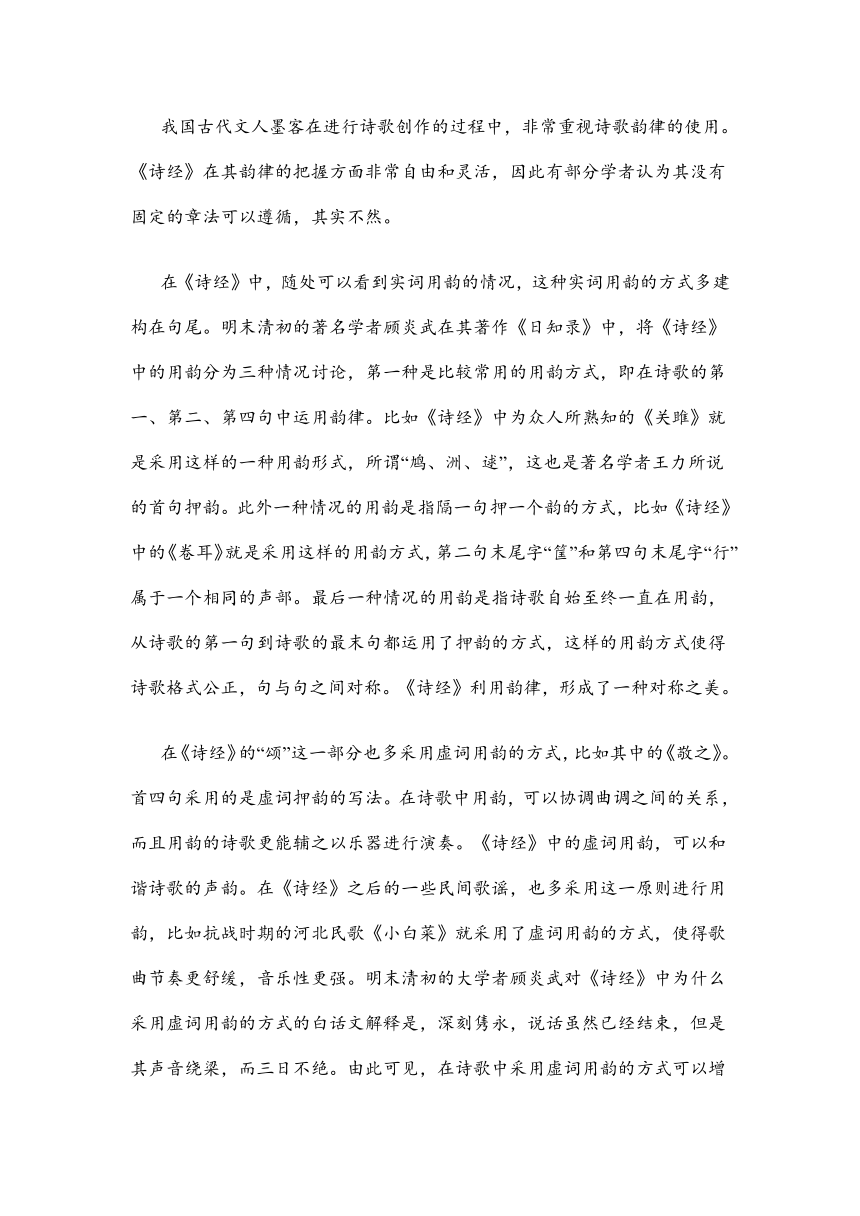 我国古代文人墨客在进行诗歌创作的过程中，非常重视诗歌韵律的使用。《诗经》在其韵律的把握方面非常自由和灵活，因此有部分学者认为其没有固定的章法可以遵循，其实不然。

在《诗经》中，随处可以看到实词用韵的情况，这种实词用韵的方式多建构在句尾。明末清初的著名学者顾炎武在其著作《日知录》中，将《诗经》中的用韵分为三种情况讨论，第一种是比较常用的用韵方式，即在诗歌的第一、第二、第四句中运用韵律。比如《诗经》中为众人所熟知的《关雎》就是采用这样的一种用韵形式，所谓“鸠、洲、逑”，这也是著名学者王力所说的首句押韵。此外一种情况的用韵是指隔一句押一个韵的方式，比如《诗经》中的《卷耳》就是采用这样的用韵方式，第二句末尾字“筐”和第四句末尾字“行”属于一个相同的声部。最后一种情况的用韵是指诗歌自始至终一直在用韵，从诗歌的第一句到诗歌的最末句都运用了押韵的方式，这样的用韵方式使得诗歌格式公正，句与句之间对称。《诗经》利用韵律，形成了一种对称之美。

在《诗经》的“颂”这一部分也多采用虚词用韵的方式，比如其中的《敬之》。首四句采用的是虚词押韵的写法。在诗歌中用韵，可以协调曲调之间的关系，而且用韵的诗歌更能辅之以乐器进行演奏。《诗经》中的虚词用韵，可以和谐诗歌的声韵。在《诗经》之后的一些民间歌谣，也多采用这一原则进行用韵，比如抗战时期的河北民歌《小白菜》就采用了虚词用韵的方式，使得歌曲节奏更舒缓，音乐性更强。明末清初的大学者顾炎武对《诗经》中为什么采用虚词用韵的方式的白话文解释是，深刻隽永，说话虽然已经结束，但是其声音绕梁，而三日不绝。由此可见，在诗歌中采用虚词用韵的方式可以增